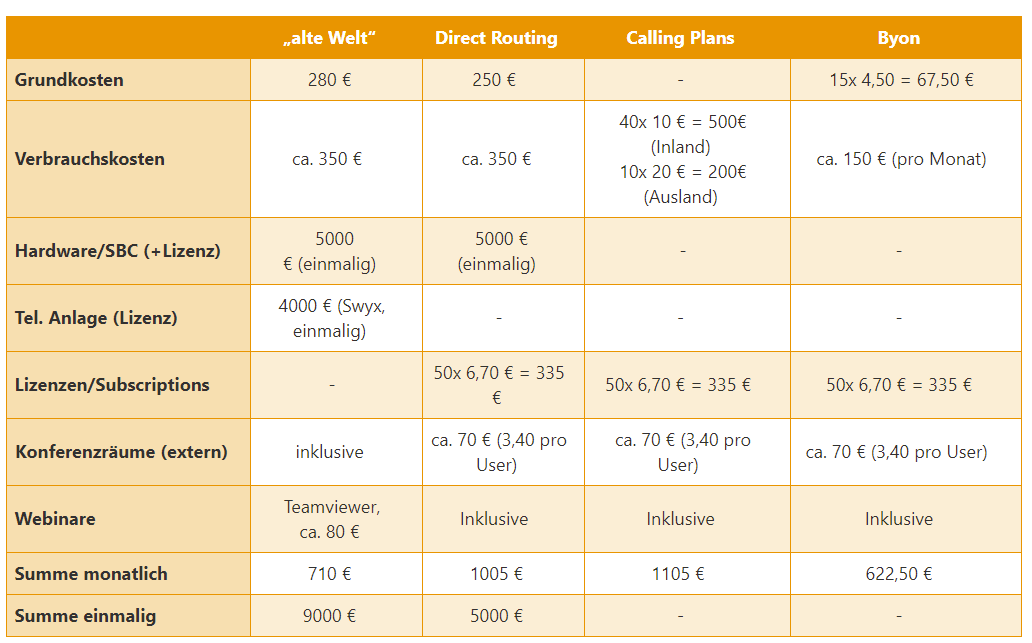 | | „alte Welt“ | Direct Routing | Calling Plans | Byon |
|---|---|---|---|---|
| Grundkosten | 280 € | 250 € | - | 15x 4,50 = 67,50 € |
| Verbrauchskosten | ca. 350 € | ca. 350 € | 40x 10 € = 500€ (Inland) 10x 20 € = 200€ (Ausland) | ca. 150 € (pro Monat) |
| Hardware/SBC (+Lizenz) | 5000 € (einmalig) | 5000 € (einmalig) | - | - |
| Tel. Anlage (Lizenz) | 4000 € (Swyx, einmalig) | - | - | - |
| Lizenzen/Subscriptions | - | 50x 6,70 € = 335 € | 50x 6,70 € = 335 € | 50x 6,70 € = 335 € |
| Konferenzräume (extern) | inklusive | ca. 70 € (3,40 pro User) | ca. 70 € (3,40 pro User) | ca. 70 € (3,40 pro User) |
| Webinare | Teamviewer, ca. 80 € | Inklusive | Inklusive | Inklusive |
| Summe monatlich | 710 € | 1005 € | 1105 € | 622,50 € |
| Summe einmalig | 9000 € | 5000 € | - | - |